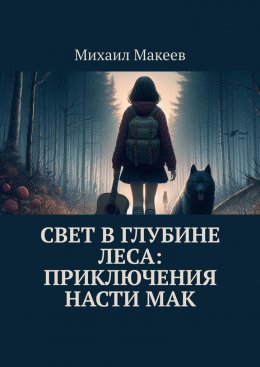 Михаил Макеев

СВЕТ В ГЛУБИНЕ ЛЕСА: ПРИКЛЮЧЕНИЯ НАСТИ МАК